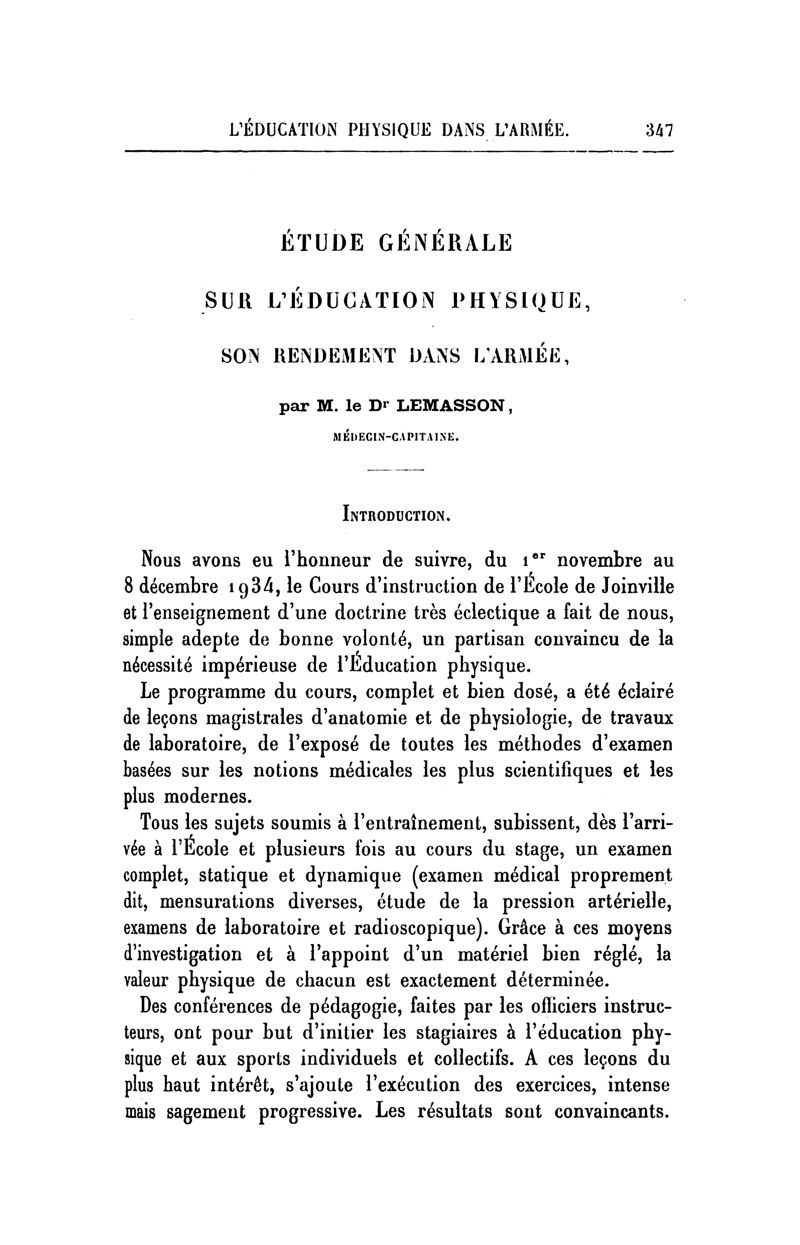 L'ÉDUCATION PHYSIQUE DANS L'ARMÉE. 347

ÉTUDE GÉNÉRALE

SUR L'ÉDUCATION PHYSIQUE,

SON RENDEMENT DANS L'ARMÉE,

par M. le Dr LEMASSON,

MÉDECIN-CAPITAINE.

INTRODUCTION.

Nous avons eu l'honneur de suivre, du 1er novembre au 8 décembre 1934, le Cours d'instruction de l'École de Joinville et l'enseignement d'une doctrine très éclectique a fait de nous, simple adepte de bonne volonté, un partisan convaincu de la nécessité impérieuse de l'Éducation physique.

Le programme du cours, complet et bien dosé, a été éclairé de leçons magistrales d'anatomie et de physiologie, de travaux de laboratoire, de l'exposé de toutes les méthodes d'examen basées sur les notions médicales les plus scientifiques et les plus modernes.

Tous les sujets soumis à l'entraînement, subissent, dès l'arrivée à l'École et plusieurs fois au cours du stage, un examen complet, statique et dynamique (examen médical proprement dit, mensurations diverses, étude de la pression artérielle, examens de laboratoire et radioscopique). Grâce à ces moyens d'investigation et à l'appoint d'un matériel bien réglé, la valeur physique de chacun est exactement déterminée.

Des conférences de pédagogie, faites par les officiers instructeurs, ont pour but d'initier les stagiaires à l'éducation physique et aux sports individuels et collectifs. A ces leçons du plus haut intérêt, s'ajoute l'exécution des exercices, intense mais sagement progressive. Les résultats sont convaincants.